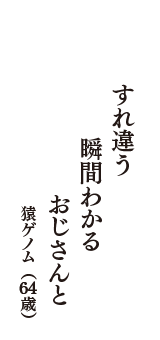 すれ違う
瞬間わかる
おじさんと
猿ゲノム（64歳）